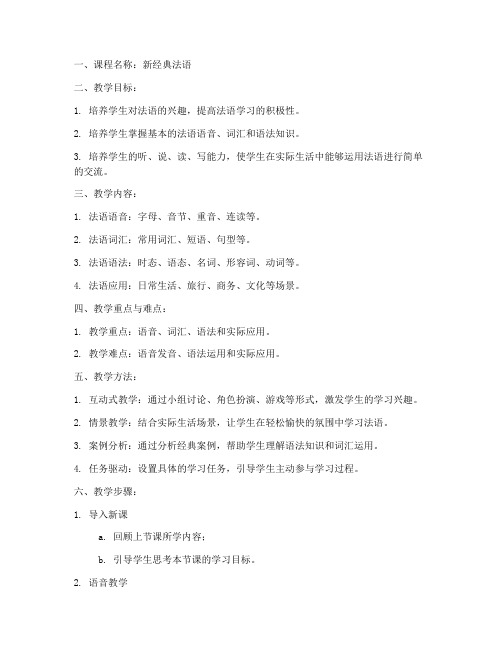 一、课程名称：新经典法语

二、教学目标：

1. 培养学生对法语的兴趣，提高法语学习的积极性。

2. 培养学生掌握基本的法语语音、词汇和语法知识。

3. 培养学生的听、说、读、写能力，使学生在实际生活中能够运用法语进行简单的交流。

三、教学内容：

1. 法语语音：字母、音节、重音、连读等。

2. 法语词汇：常用词汇、短语、句型等。

3. 法语语法：时态、语态、名词、形容词、动词等。

4. 法语应用：日常生活、旅行、商务、文化等场景。

四、教学重点与难点：

1. 教学重点：语音、词汇、语法和实际应用。

2. 教学难点：语音发音、语法运用和实际应用。

五、教学方法：

1. 互动式教学：通过小组讨论、角色扮演、游戏等形式，激发学生的学习兴趣。

2. 情景教学：结合实际生活场景，让学生在轻松愉快的氛围中学习法语。

3. 案例分析：通过分析经典案例，帮助学生理解语法知识和词汇运用。

4. 任务驱动：设置具体的学习任务，引导学生主动参与学习过程。

六、教学步骤：

1. 导入新课

a. 回顾上节课所学内容；

b. 引导学生思考本节课的学习目标。

2. 语音教学